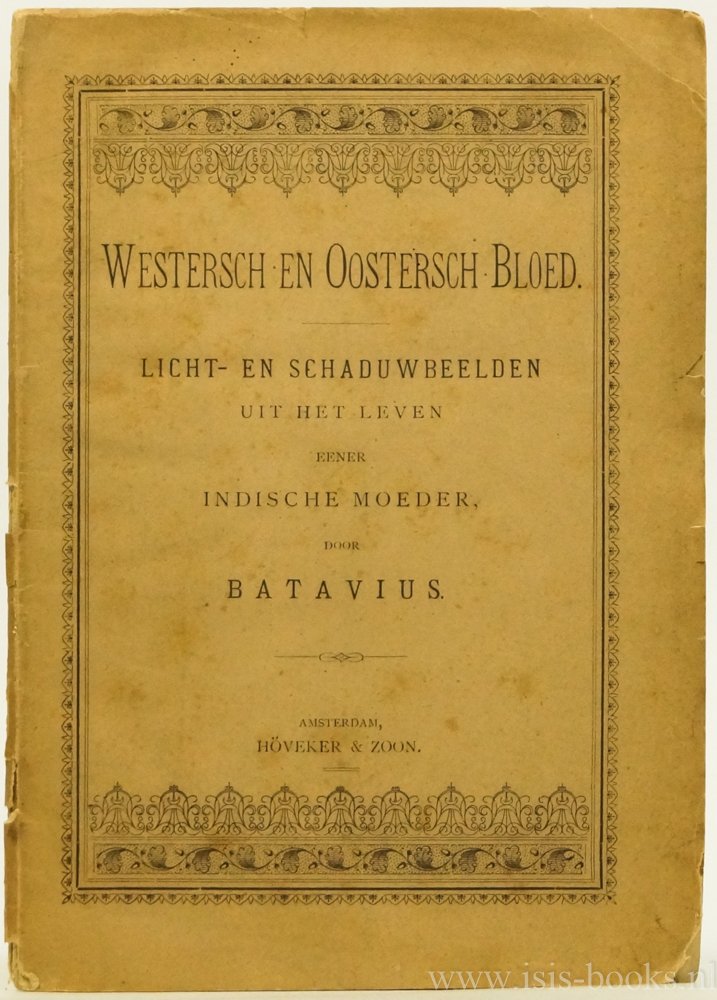 WESTERSCH EN OOSTERSCH BLOED.

LICHT- EN SCHADUWBEELDEN
UIT HET LEVEN
EENER
INDISCHE MOEDER,
DOOR
BATAVIUS.

AMSTERDAM,
HÖVEKER & ZOON.

www.isis-books.nl